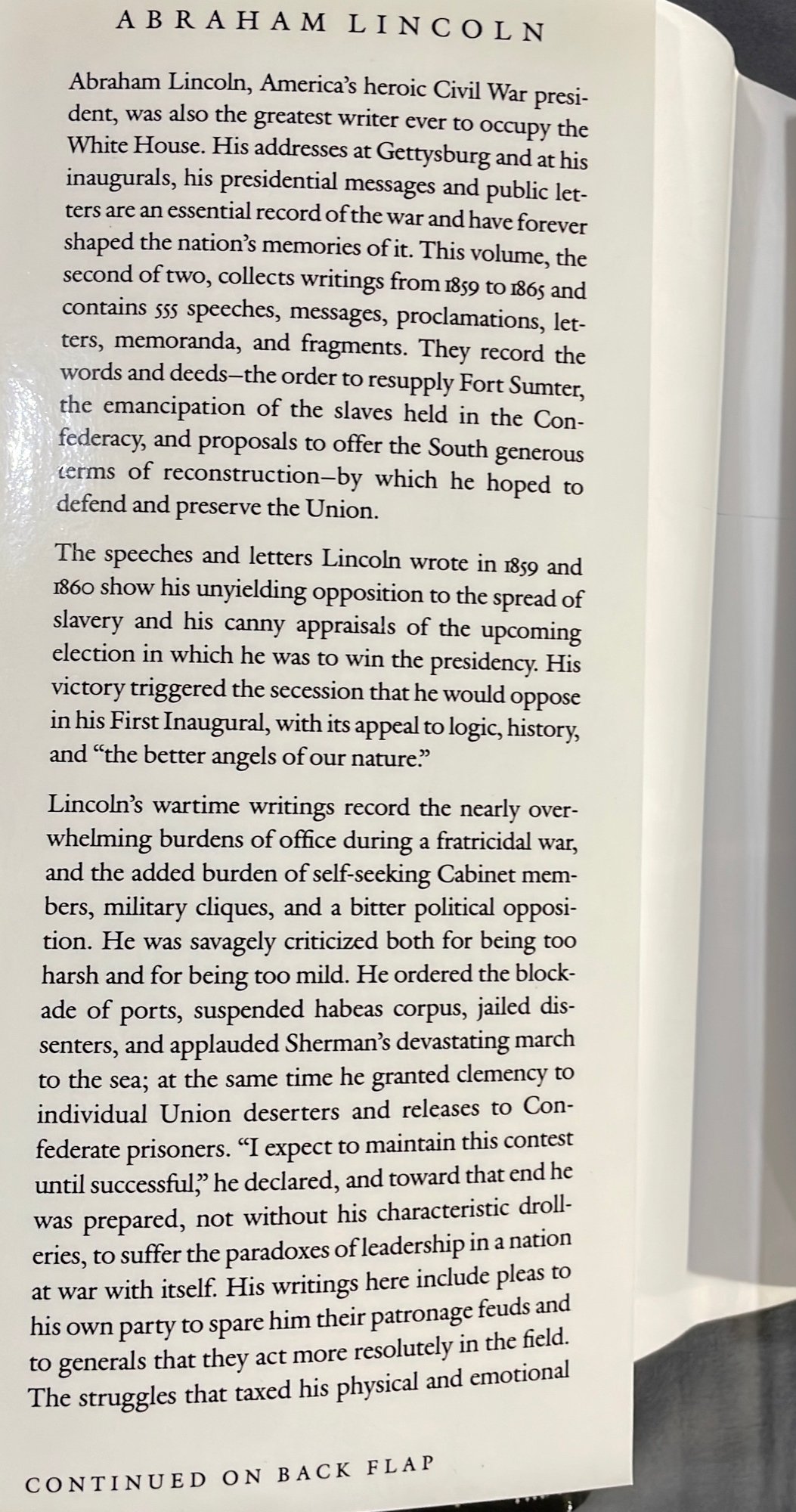 ABRAHAM LINCOLN

Abraham Lincoln, America's heroic Civil War president, was also the greatest writer ever to occupy the White House. His addresses at Gettysburg and at his inaugurals, his presidential messages and public letters are an essential record of the war and have forever shaped the nation's memories of it. This volume, the second of two, collects writings from 1859 to 1865 and contains 555 speeches, messages, proclamations, letters, memoranda, and fragments. They record the words and deeds—the order to resupply Fort Sumter, the emancipation of the slaves held in the Confederacy, and proposals to offer the South generous terms of reconstruction—by which he hoped to defend and preserve the Union.

The speeches and letters Lincoln wrote in 1859 and 1860 show his unyielding opposition to the spread of slavery and his canny appraisals of the upcoming election in which he was to win the presidency. His victory triggered the secession that he would oppose in his First Inaugural, with its appeal to logic, history, and "the better angels of our nature."

Lincoln's wartime writings record the nearly overwhelming burdens of office during a fratricidal war, and the added burden of self-seeking Cabinet members, military cliques, and a bitter political opposition. He was savagely criticized both for being too harsh and for being too mild. He ordered the blockade of ports, suspended habeas corpus, jailed dissenters, and applauded Sherman's devastating march to the sea; at the same time he granted clemency to individual Union deserters and releases to Confederate prisoners. "I expect to maintain this contest until successful," he declared, and toward that end he was prepared, not without his characteristic drolleries, to suffer the paradoxes of leadership in a nation at war with itself. His writings here include pleas to his own party to spare him their patronage feuds and to generals that they act more resolutely in the field. The struggles that taxed his physical and emotional

CONTINUED ON BACK FLAP